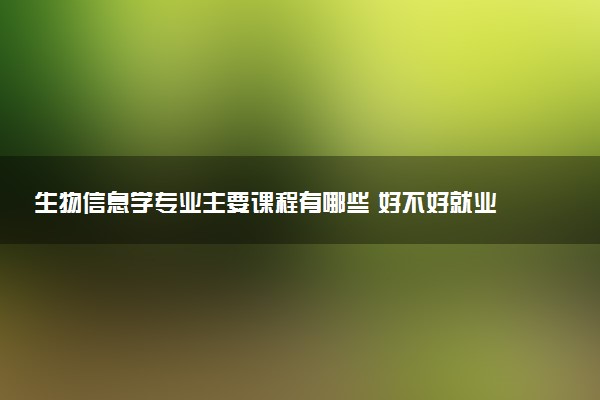 生物信息学专业主要课程有哪些 好不好就业